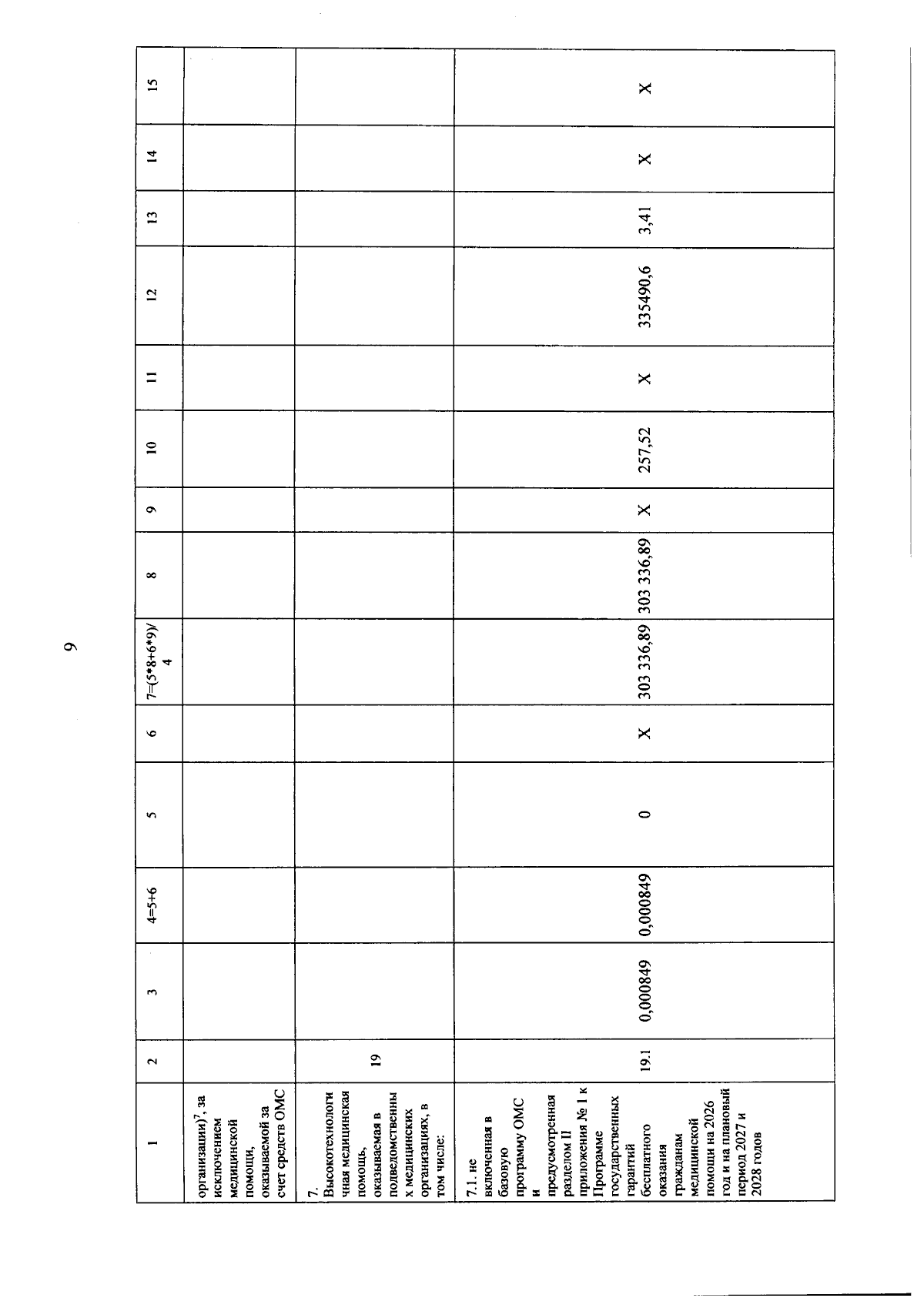 9

| 1 | 2 | 3 | 4=5+6 | 5 | 6 | 7=(5*8+6*9)/4 | 8 | 9 | 10 | 11 | 12 | 13 | 14 | 15 |
|---|---|---|---|---|---|---|---|---|---|---|---|---|---|---|
| организации)$^{7}$, за исключением медицинской помощи, оказываемой за счет средств ОМС | | | | | | | | | | | | | | |
| 7. Высокотехнологичная медицинская помощь, оказываемая в подведомственных медицинских организациях, в том числе: | 19 | | | | | | | | | | | | | |
| 7.1. не включенная в базовую программу ОМС и предусмотренная разделом II приложения № 1 к Программе государственных гарантий бесплатного оказания гражданам медицинской помощи на 2026 год и на плановый период 2027 и 2028 годов | 19.1 | 0,000849 | 0,000849 | 0 | X | 303 336,89 | 303 336,89 | X | 257,52 | X | 335490,6 | 3,41 | X | X |